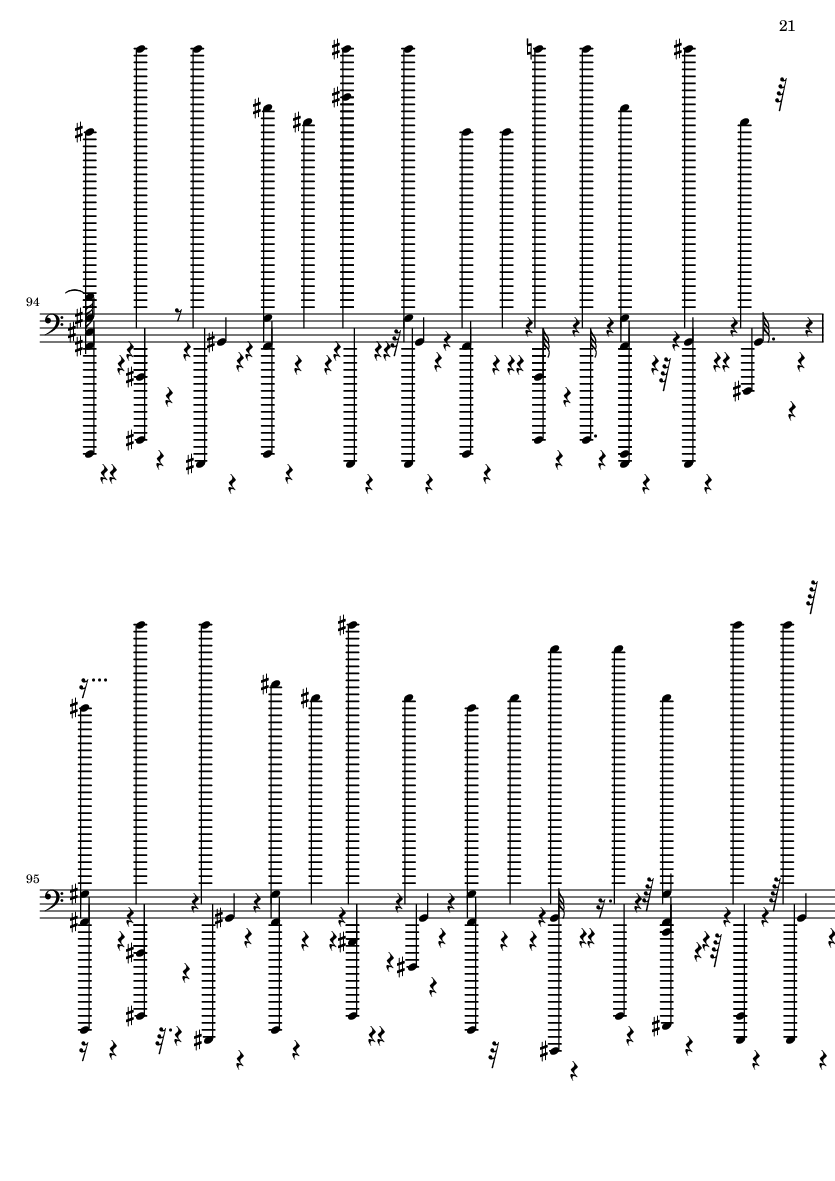 21

94

95